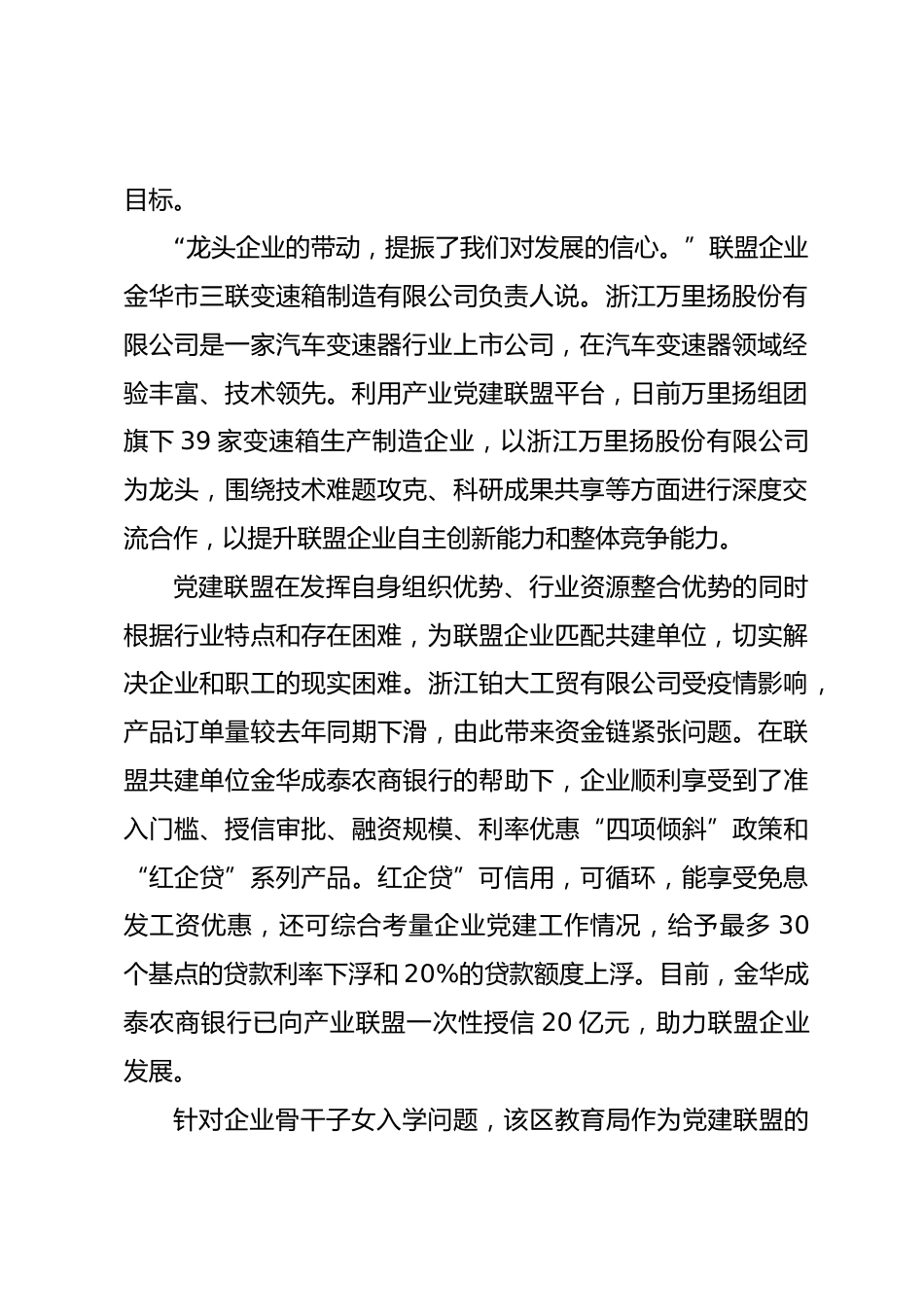 目标。

“龙头企业的带动，提振了我们对发展的信心。”联盟企业金华市三联变速箱制造有限公司负责人说。浙江万里扬股份有限公司是一家汽车变速器行业上市公司，在汽车变速器领域经验丰富、技术领先。利用产业党建联盟平台，日前万里扬组团旗下 39 家变速箱生产制造企业，以浙江万里扬股份有限公司为龙头，围绕技术难题攻克、科研成果共享等方面进行深度交流合作，以提升联盟企业自主创新能力和整体竞争能力。

党建联盟在发挥自身组织优势、行业资源整合优势的同时根据行业特点和存在困难，为联盟企业匹配共建单位，切实解决企业和职工的现实困难。浙江铂大工贸有限公司受疫情影响，产品订单量较去年同期下滑，由此带来资金链紧张问题。在联盟共建单位金华成泰农商银行的帮助下，企业顺利享受到了准入门槛、授信审批、融资规模、利率优惠“四项倾斜”政策和“红企贷”系列产品。红企贷”可信用，可循环，能享受免息发工资优惠，还可综合考量企业党建工作情况，给予最多 30 个基点的贷款利率下浮和 20%的贷款额度上浮。目前，金华成泰农商银行已向产业联盟一次性授信 20 亿元，助力联盟企业发展。

针对企业骨干子女入学问题，该区教育局作为党建联盟的